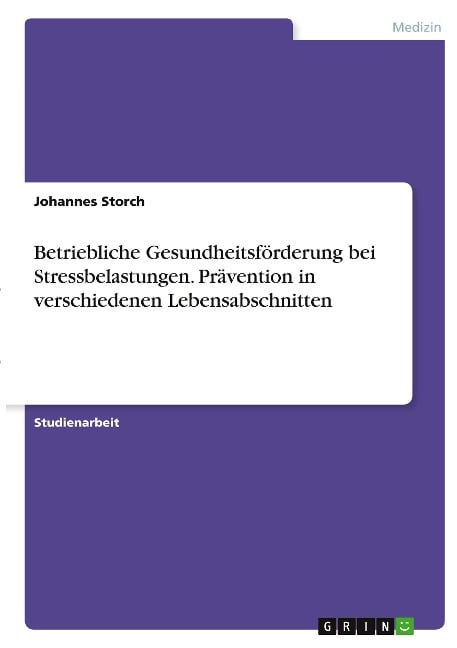 Medizin

Johannes Storch

Betriebliche Gesundheitsförderung bei Stressbelastungen. Prävention in verschiedenen Lebensabschnitten

Studienarbeit

GRIN